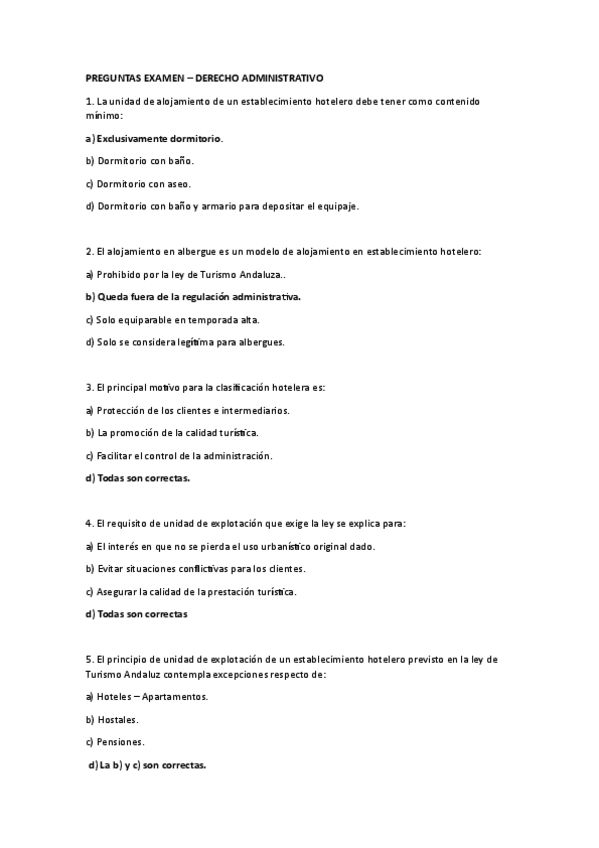 PREGUNTAS EXAMEN – DERECHO ADMINISTRATIVO

1. La unidad de alojamiento de un establecimiento hotelero debe tener como contenido mínimo:

a) Exclusivamente dormitorio.

b) Dormitorio con baño.

c) Dormitorio con aseo.

d) Dormitorio con baño y armario para depositar el equipaje.

2. El alojamiento en albergue es un modelo de alojamiento en establecimiento hotelero:

a) Prohibido por la ley de Turismo Andaluza..

b) Queda fuera de la regulación administrativa.

c) Solo equiparable en temporada alta.

d) Solo se considera legítima para albergues.

3. El principal motivo para la clasificación hotelera es:

a) Protección de los clientes e intermediarios.

b) La promoción de la calidad turística.

c) Facilitar el control de la administración.

d) Todas son correctas.

4. El requisito de unidad de explotación que exige la ley se explica para:

a) El interés en que no se pierda el uso urbanístico original dado.

b) Evitar situaciones conflictivas para los clientes.

c) Asegurar la calidad de la prestación turística.

d) Todas son correctas

5. El principio de unidad de explotación de un establecimiento hotelero previsto en la ley de Turismo Andaluz contempla excepciones respecto de:

a) Hoteles – Apartamentos.

b) Hostales.

c) Pensiones.

d) La b) y c) son correctas.